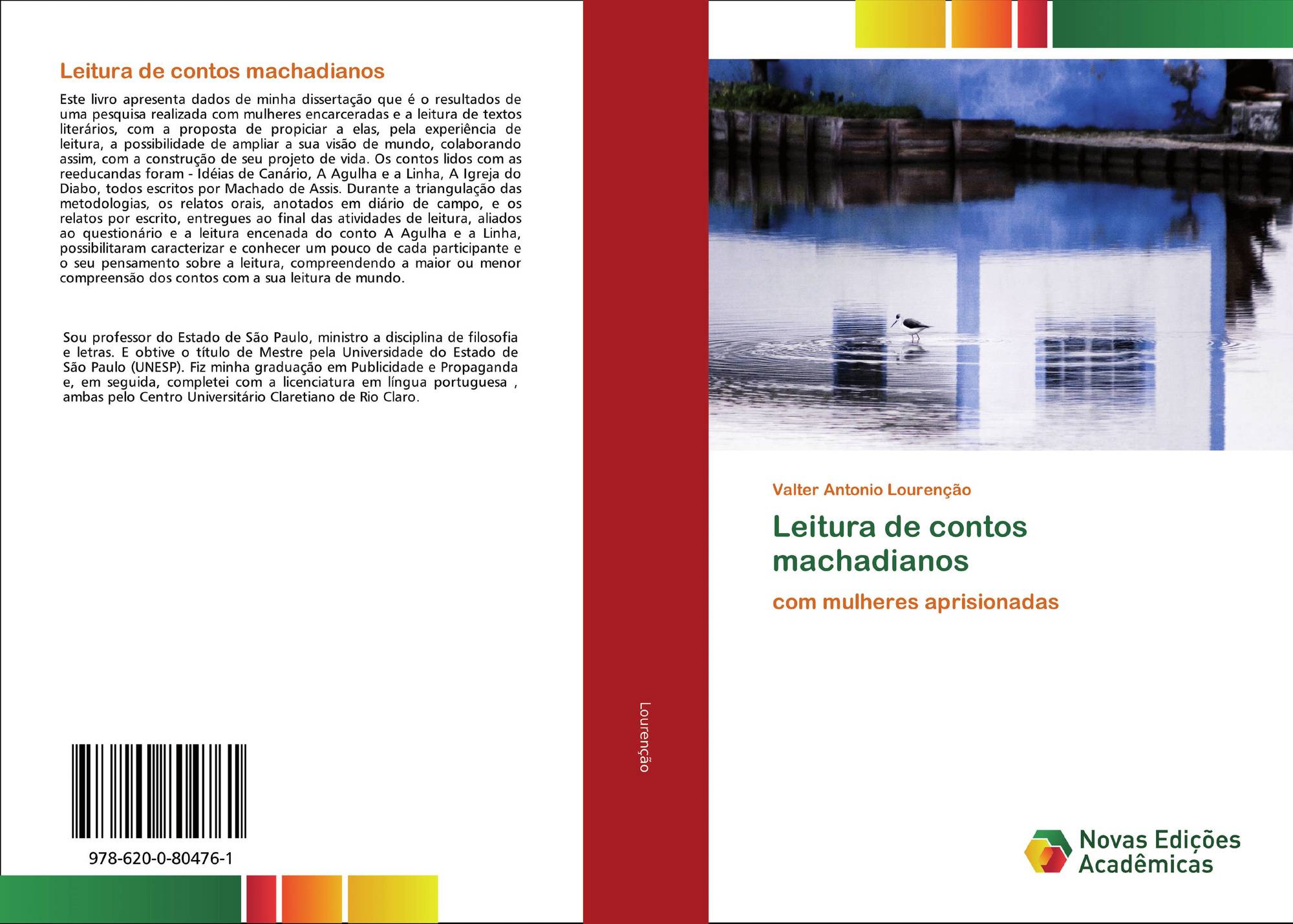 Leitura de contos machadianos

Este livro apresenta dados de minha dissertação que é o resultados de uma pesquisa realizada com mulheres encarceradas e a leitura de textos literários, com a proposta de propiciar a elas, pela experiência de leitura, a possibilidade de ampliar a sua visão de mundo, colaborando assim, com a construção de seu projeto de vida. Os contos lidos com as reeducandas foram - Idéias de Canário, A Agulha e a Linha, A Igreja do Diabo, todos escritos por Machado de Assis. Durante a triangulação das metodologias, os relatos orais, anotados em diário de campo, e os relatos por escrito, entregues ao final das atividades de leitura, aliados ao questionário e a leitura encenada do conto A Agulha e a Linha, possibilitaram caracterizar e conhecer um pouco de cada participante e o seu pensamento sobre a leitura, compreendendo a maior ou menor compreensão dos contos com a sua leitura de mundo.

Sou professor do Estado de São Paulo, ministro a disciplina de filosofia e letras. E obtive o título de Mestre pela Universidade do Estado de São Paulo (UNESP). Fiz minha graduação em Publicidade e Propaganda e, em seguida, completei com a licenciatura em língua portuguesa , ambas pelo Centro Universitário Claretiano de Rio Claro.

978-620-0-80476-1

Lourenção

Valter Antonio Lourenção

Leitura de contos machadianos

com mulheres aprisionadas

Novas Edições Acadêmicas